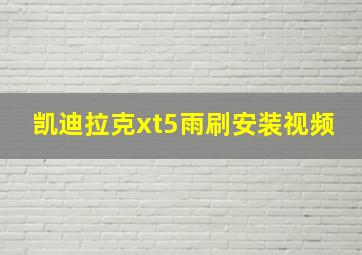 凯迪拉克xt5雨刷安装视频